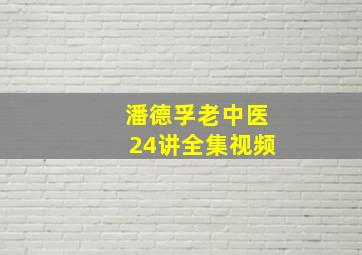 潘德孚老中医
24讲全集视频